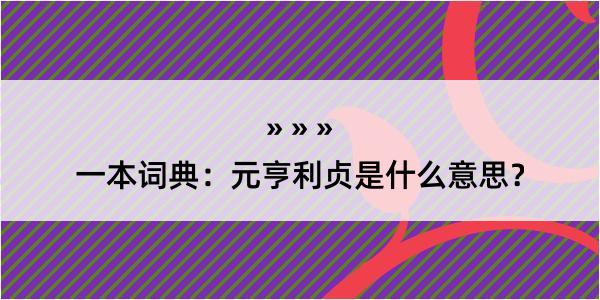 » » »

一本词典：元亨利贞是什么意思？